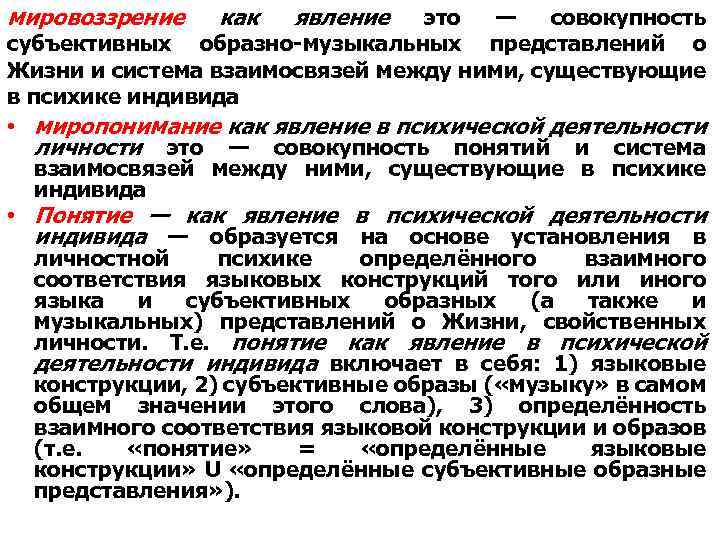 Мировоззрение как явление это — совокупность субъективных образно-музыкальных представлений о Жизни и система взаимосвязей между ними, существующие в психике индивида

• Миропонимание как явление в психической деятельности личности это — совокупность понятий и система взаимосвязей между ними, существующие в психике индивида

• Понятие — как явление в психической деятельности индивида — образуется на основе установления в личностной психике определённого взаимного соответствия языковых конструкций того или иного языка и субъективных образных (а также и музыкальных) представлений о Жизни, свойственных личности. Т.е. понятие как явление в психической деятельности индивида включает в себя: 1) языковые конструкции, 2) субъективные образы («музыку» в самом общем значении этого слова), 3) определённость взаимного соответствия языковой конструкции и образов (т.е. «понятие» = «определённые языковые конструкции» U «определённые субъективные образные представления»).